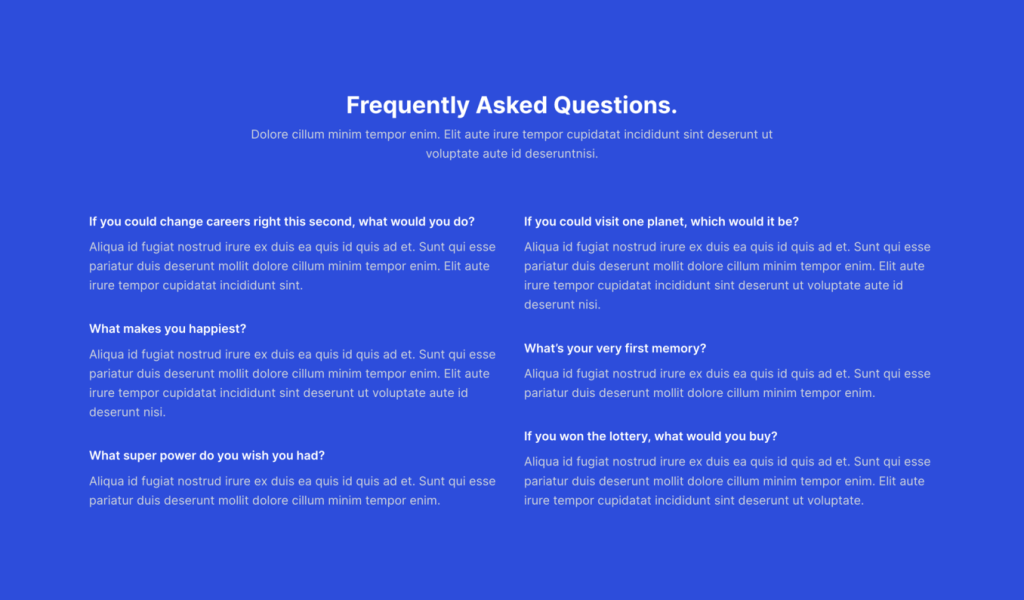 Frequently Asked Questions.

Dolore cillum minim tempor enim. Elit aute irure tempor cupidatat incididunt sint deserunt ut voluptate aute id deseruntnisi.

If you could change careers right this second, what would you do?

Aliqua id fugiat nostrud irure ex duis ea quis id quis ad et. Sunt qui esse pariatur duis deserunt mollit dolore cillum minim tempor enim. Elit aute irure tempor cupidatat incididunt sint.

What makes you happiest?

Aliqua id fugiat nostrud irure ex duis ea quis id quis ad et. Sunt qui esse pariatur duis deserunt mollit dolore cillum minim tempor enim. Elit aute irure tempor cupidatat incididunt sint deserunt ut voluptate aute id deserunt nisi.

What super power do you wish you had?

Aliqua id fugiat nostrud irure ex duis ea quis id quis ad et. Sunt qui esse pariatur duis deserunt mollit dolore cillum minim tempor enim.

If you could visit one planet, which would it be?

Aliqua id fugiat nostrud irure ex duis ea quis id quis ad et. Sunt qui esse pariatur duis deserunt mollit dolore cillum minim tempor enim. Elit aute irure tempor cupidatat incididunt sint deserunt ut voluptate aute id deserunt nisi.

What's your very first memory?

Aliqua id fugiat nostrud irure ex duis ea quis id quis ad et. Sunt qui esse pariatur duis deserunt mollit dolore cillum minim tempor enim.

If you won the lottery, what would you buy?

Aliqua id fugiat nostrud irure ex duis ea quis id quis ad et. Sunt qui esse pariatur duis deserunt mollit dolore cillum minim tempor enim. Elit aute irure tempor cupidatat incididunt sint deserunt ut voluptate.